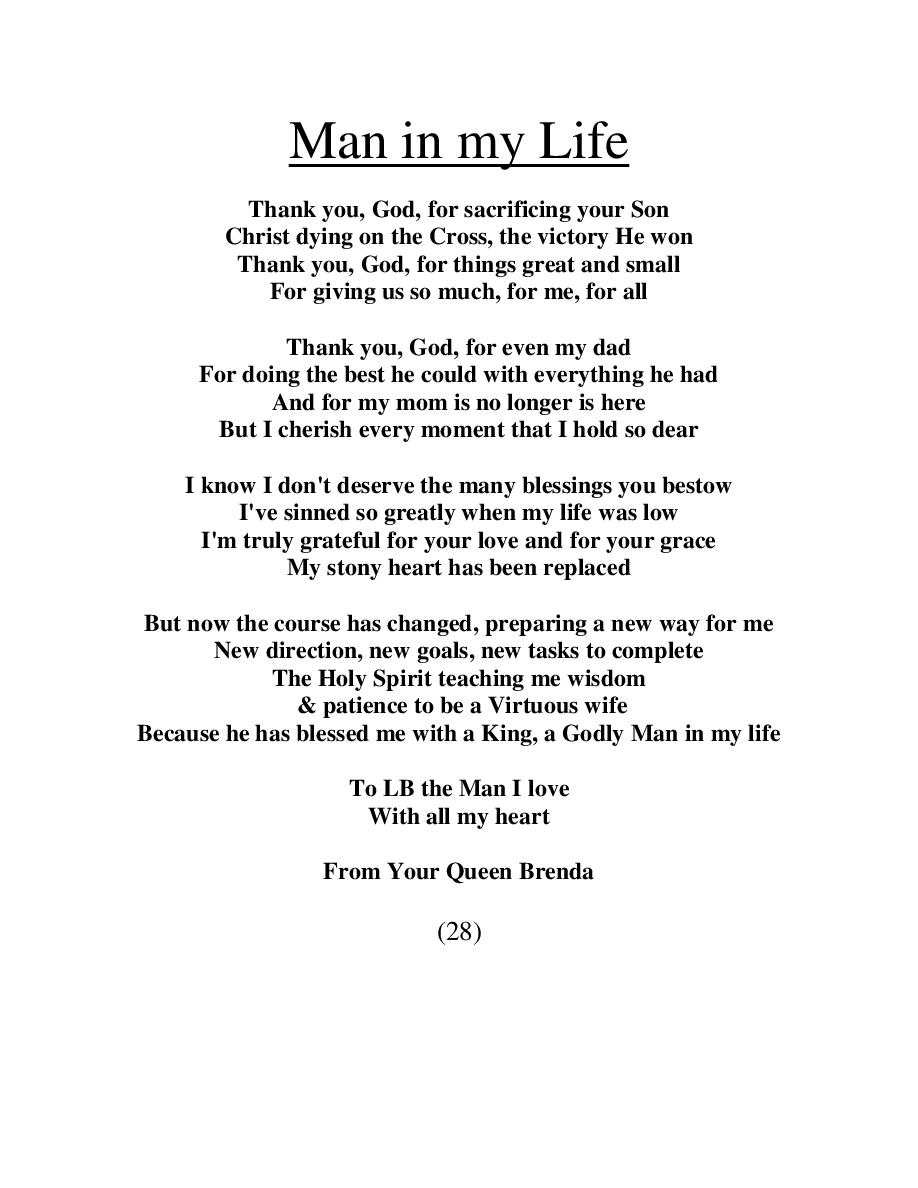 Man in my Life

Thank you, God, for sacrificing your Son
Christ dying on the Cross, the victory He won
Thank you, God, for things great and small
For giving us so much, for me, for all

Thank you, God, for even my dad
For doing the best he could with everything he had
And for my mom is no longer is here
But I cherish every moment that I hold so dear

I know I don't deserve the many blessings you bestow
I've sinned so greatly when my life was low
I'm truly grateful for your love and for your grace
My stony heart has been replaced

But now the course has changed, preparing a new way for me
New direction, new goals, new tasks to complete
The Holy Spirit teaching me wisdom
& patience to be a Virtuous wife
Because he has blessed me with a King, a Godly Man in my life

To LB the Man I love
With all my heart

From Your Queen Brenda

(28)